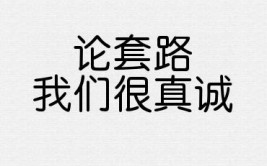 论套路
我们很真诚